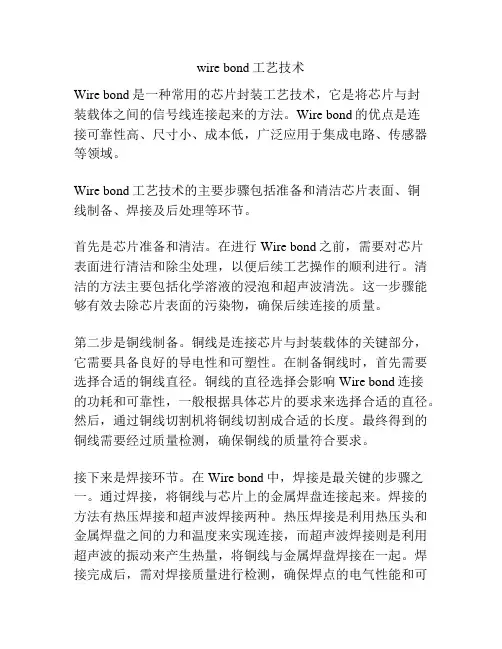 wire bond 工艺技术

Wire bond 是一种常用的芯片封装工艺技术，它是将芯片与封装载体之间的信号线连接起来的方法。Wire bond 的优点是连接可靠性高、尺寸小、成本低，广泛应用于集成电路、传感器等领域。

Wire bond 工艺技术的主要步骤包括准备和清洁芯片表面、铜线制备、焊接及后处理等环节。

首先是芯片准备和清洁。在进行 Wire bond 之前，需要对芯片表面进行清洁和除尘处理，以便后续工艺操作的顺利进行。清洁的方法主要包括化学溶液的浸泡和超声波清洗。这一步骤能够有效去除芯片表面的污染物，确保后续连接的质量。

第二步是铜线制备。铜线是连接芯片与封装载体的关键部分，它需要具备良好的导电性和可塑性。在制备铜线时，首先需要选择合适的铜线直径。铜线的直径选择会影响 Wire bond 连接的功耗和可靠性，一般根据具体芯片的要求来选择合适的直径。然后，通过铜线切割机将铜线切割成合适的长度。最终得到的铜线需要经过质量检测，确保铜线的质量符合要求。

接下来是焊接环节。在 Wire bond 中，焊接是最关键的步骤之一。通过焊接，将铜线与芯片上的金属焊盘连接起来。焊接的方法有热压焊接和超声波焊接两种。热压焊接是利用热压头和金属焊盘之间的力和温度来实现连接，而超声波焊接则是利用超声波的振动来产生热量，将铜线与金属焊盘焊接在一起。焊接完成后，需对焊接质量进行检测，确保焊点的电气性能和可